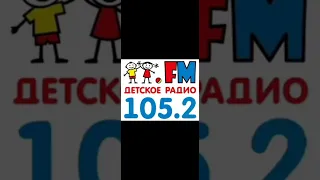 .FM
ДЕТСКОЕ РАДИО
105.2